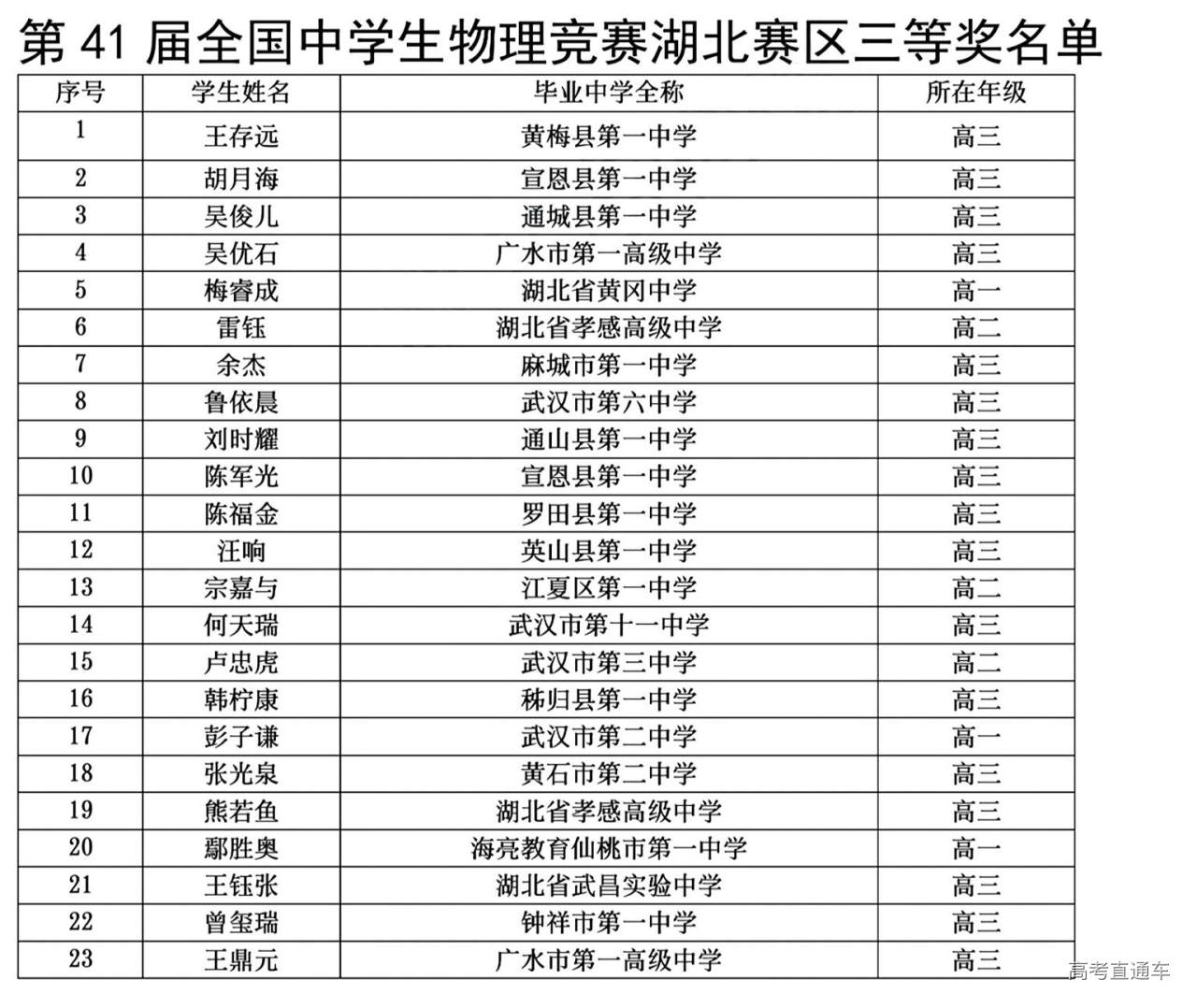 第 41 届全国中学生物理竞赛湖北赛区三等奖名单

| 序号 | 学生姓名 | 毕业中学全称 | 所在年级 |
|---|---|---|---|
| 1 | 王存远 | 黄梅县第一中学 | 高三 |
| 2 | 胡月海 | 宣恩县第一中学 | 高三 |
| 3 | 吴俊儿 | 通城县第一中学 | 高三 |
| 4 | 吴优石 | 广水市第一高级中学 | 高三 |
| 5 | 梅睿成 | 湖北省黄冈中学 | 高一 |
| 6 | 雷钰 | 湖北省孝感高级中学 | 高二 |
| 7 | 余杰 | 麻城市第一中学 | 高三 |
| 8 | 鲁依晨 | 武汉市第六中学 | 高三 |
| 9 | 刘时耀 | 通山县第一中学 | 高三 |
| 10 | 陈军光 | 宣恩县第一中学 | 高三 |
| 11 | 陈福金 | 罗田县第一中学 | 高三 |
| 12 | 汪响 | 英山县第一中学 | 高三 |
| 13 | 宗嘉与 | 江夏区第一中学 | 高二 |
| 14 | 何天瑞 | 武汉市第十一中学 | 高三 |
| 15 | 卢忠虎 | 武汉市第三中学 | 高二 |
| 16 | 韩柠康 | 秭归县第一中学 | 高三 |
| 17 | 彭子谦 | 武汉市第二中学 | 高一 |
| 18 | 张光泉 | 黄石市第二中学 | 高三 |
| 19 | 熊若鱼 | 湖北省孝感高级中学 | 高三 |
| 20 | 鄢胜奥 | 海亮教育仙桃市第一中学 | 高一 |
| 21 | 王钰张 | 湖北省武昌实验中学 | 高三 |
| 22 | 曾玺瑞 | 钟祥市第一中学 | 高三 |
| 23 | 王鼎元 | 广水市第一高级中学 | 高三 |

高考直通车